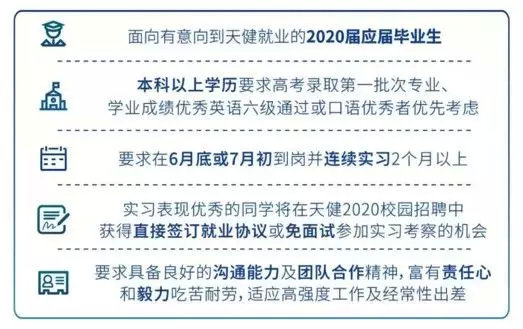 面向有意向到天健就业的2020届应届毕业生

本科以上学历要求高考录取第一批次专业、学业成绩优秀英语六级通过或口语优秀者优先考虑

要求在6月底或7月初到岗并连续实习2个月以上

实习表现优秀的同学将在天健2020校园招聘中获得直接签订就业协议或免面试参加实习考察的机会

要求具备良好的沟通能力及团队合作精神，富有责任心和毅力吃苦耐劳，适应高强度工作及经常性出差